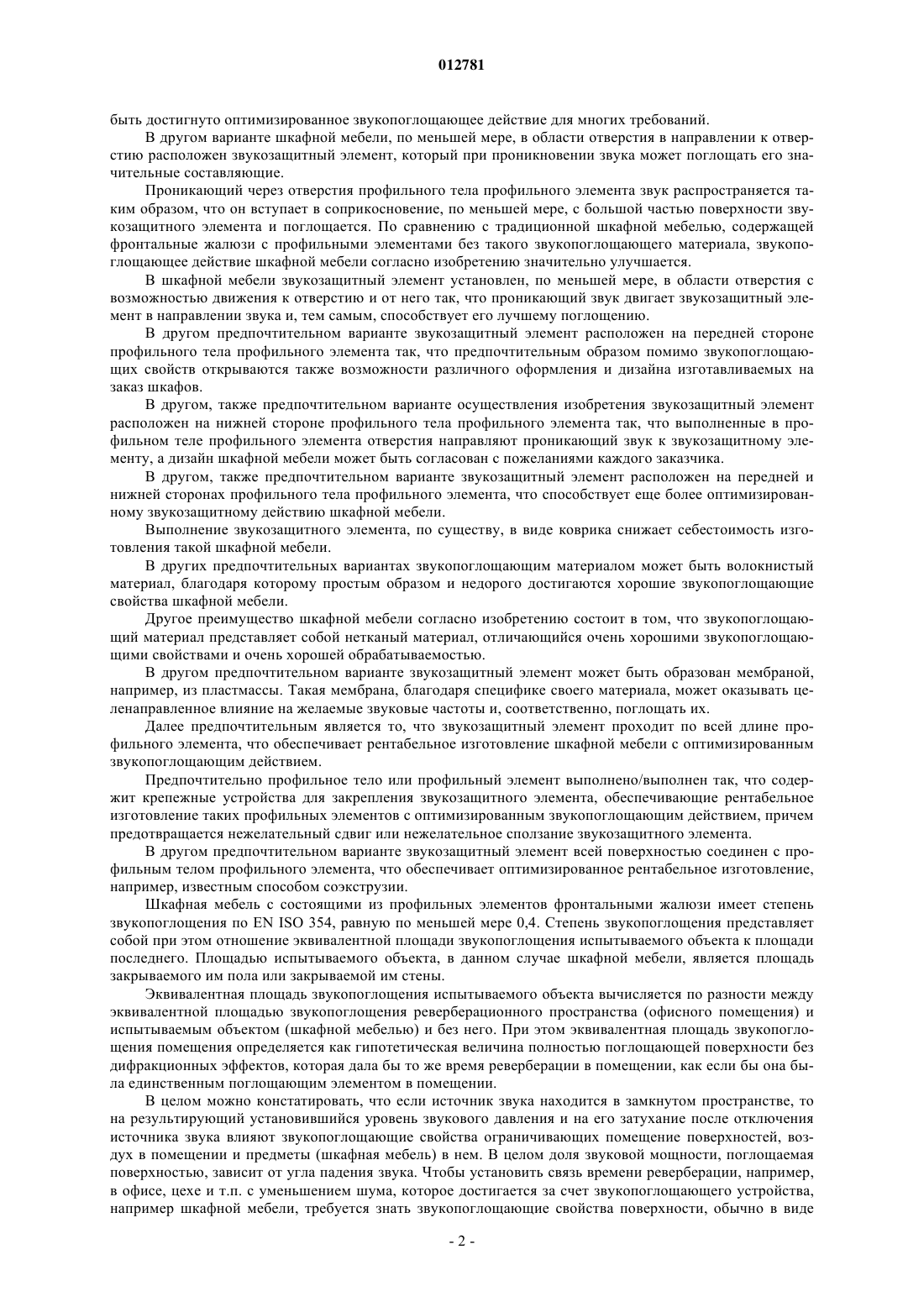 012781

быть достигнуто оптимизированное звукопоглощающее действие для многих требований.

В другом варианте шкафной мебели, по меньшей мере, в области отверстия в направлении к отверстию расположен звукозащитный элемент, который при проникновении звука может поглощать его значительные составляющие.

Проникающий через отверстия профильного тела профильного элемента звук распространяется таким образом, что он вступает в соприкосновение, по меньшей мере, с большой частью поверхности звукозащитного элемента и поглощается. По сравнению с традиционной шкафной мебелью, содержащей фронтальные жалюзи с профильными элементами без такого звукопоглощающего материала, звукопоглощающее действие шкафной мебели согласно изобретению значительно улучшается.

В шкафной мебели звукозащитный элемент установлен, по меньшей мере, в области отверстия с возможностью движения к отверстию и от него так, что проникающий звук двигает звукозащитный элемент в направлении звука и, тем самым, способствует его лучшему поглощению.

В другом предпочтительном варианте звукозащитный элемент расположен на передней стороне профильного тела профильного элемента так, что предпочтительным образом помимо звукопоглощающих свойств открываются также возможности различного оформления и дизайна изготавливаемых на заказ шкафов.

В другом, также предпочтительном варианте осуществления изобретения звукозащитный элемент расположен на нижней стороне профильного тела профильного элемента так, что выполненные в профильном теле профильного элемента отверстия направляют проникающий звук к звукозащитному элементу, а дизайн шкафной мебели может быть согласован с пожеланиями каждого заказчика.

В другом, также предпочтительном варианте звукозащитный элемент расположен на передней и нижней сторонах профильного тела профильного элемента, что способствует еще более оптимизированному звукозащитному действию шкафной мебели.

Выполнение звукозащитного элемента, по существу, в виде коврика снижает себестоимость изготовления такой шкафной мебели.

В других предпочтительных вариантах звукопоглощающим материалом может быть волокнистый материал, благодаря которому простым образом и недорого достигаются хорошие звукопоглощающие свойства шкафной мебели.

Другое преимущество шкафной мебели согласно изобретению состоит в том, что звукопоглощающий материал представляет собой нетканый материал, отличающийся очень хорошими звукопоглощающими свойствами и очень хорошей обрабатываемостью.

В другом предпочтительном варианте звукозащитный элемент может быть образован мембраной, например, из пластмассы. Такая мембрана, благодаря специфике своего материала, может оказывать целенаправленное влияние на желаемые звуковые частоты и, соответственно, поглощать их.

Далее предпочтительным является то, что звукозащитный элемент проходит по всей длине профильного элемента, что обеспечивает рентабельное изготовление шкафной мебели с оптимизированным звукопоглощающим действием.

Предпочтительно профильное тело или профильный элемент выполнено/выполнен так, что содержит крепежные устройства для закрепления звукозащитного элемента, обеспечивающие рентабельное изготовление таких профильных элементов с оптимизированным звукопоглощающим действием, причем предотвращается нежелательный сдвиг или нежелательное сползание звукозащитного элемента.

В другом предпочтительном варианте звукозащитный элемент всей поверхностью соединен с профильным телом профильного элемента, что обеспечивает оптимизированное рентабельное изготовление, например, известным способом соэкструзии.

Шкафная мебель с состоящими из профильных элементов фронтальными жалюзи имеет степень звукопоглощения по EN ISO 354, равную по меньшей мере 0,4. Степень звукопоглощения представляет собой при этом отношение эквивалентной площади звукопоглощения испытываемого объекта к площади последнего. Площадью испытываемого объекта, в данном случае шкафной мебели, является площадь закрываемого им пола или закрываемой им стены.

Эквивалентная площадь звукопоглощения испытываемого объекта вычисляется по разности между эквивалентной площадью звукопоглощения реверберационного пространства (офисного помещения) и испытываемым объектом (шкафной мебелью) и без него. При этом эквивалентная площадь звукопоглощения помещения определяется как гипотетическая величина полностью поглощающей поверхности без дифракционных эффектов, которая дала бы то же время реверберации в помещении, как если бы она была единственным поглощающим элементом в помещении.

В целом можно констатировать, что если источник звука находится в замкнутом пространстве, то на результирующий установившийся уровень звукового давления и на его затухание после отключения источника звука влияют звукопоглощающие свойства ограничивающих помещение поверхностей, воздух в помещении и предметы (шкафная мебель) в нем. В целом доля звуковой мощности, поглощаемая поверхностью, зависит от угла падения звука. Чтобы установить связь времени реверберации, например, в офисе, цехе и т.п. с уменьшением шума, которое достигается за счет звукопоглощающего устройства, например шкафной мебели, требуется знать звукопоглощающие свойства поверхности, обычно в виде

- 2 -